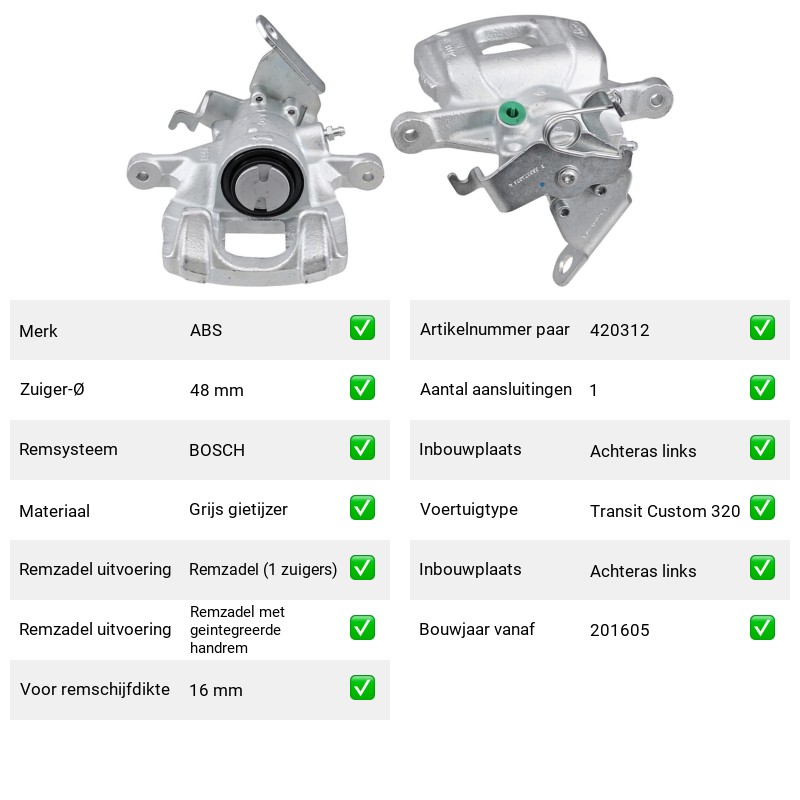 Merk ABS ☑

Zuiger-Ø 48 mm ☑

Remsysteem BOSCH ☑

Materiaal Grijs gietijzer ☑

Remzadel uitvoering Remzadel (1 zuigers) ☑

Remzadel uitvoering Remzadel met geintegreerde handrem ☑

Voor remschijfdikte 16 mm ☑

Artikelnummer paar 420312 ☑

Aantal aansluitingen 1 ☑

Inbouwplaats Achteras links ☑

Voertuigtype Transit Custom 320 ☑

Inbouwplaats Achteras links ☑

Bouwjaar vanaf 201605 ☑